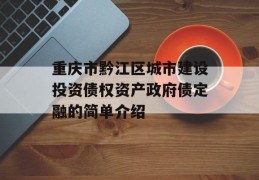 重庆市黔江区城市建设投资债权资产政府债定融的简单介绍